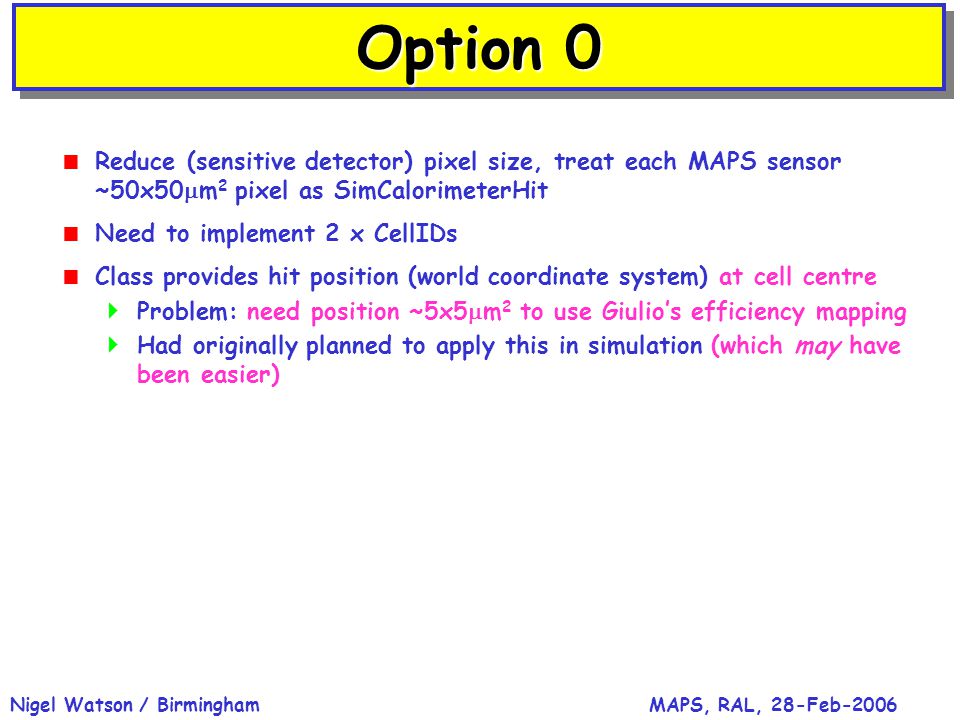 Option 0

Reduce (sensitive detector) pixel size, treat each MAPS sensor ~50x50$\mu m^2$ pixel as SimCalorimeterHit

Need to implement 2 x CellIDs

Class provides hit position (world coordinate system) at cell centre

Problem: need position ~5x5$\mu m^2$ to use Giulio's efficiency mapping

Had originally planned to apply this in simulation (which may have been easier)

Nigel Watson / Birmingham

MAPS, RAL, 28-Feb-2006